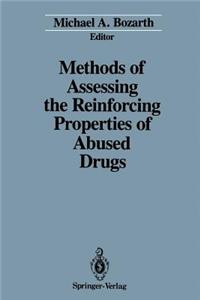 Michael A. Bozarth
Editor

Methods of Assessing the Reinforcing Properties of Abused Drugs

Springer-Verlag